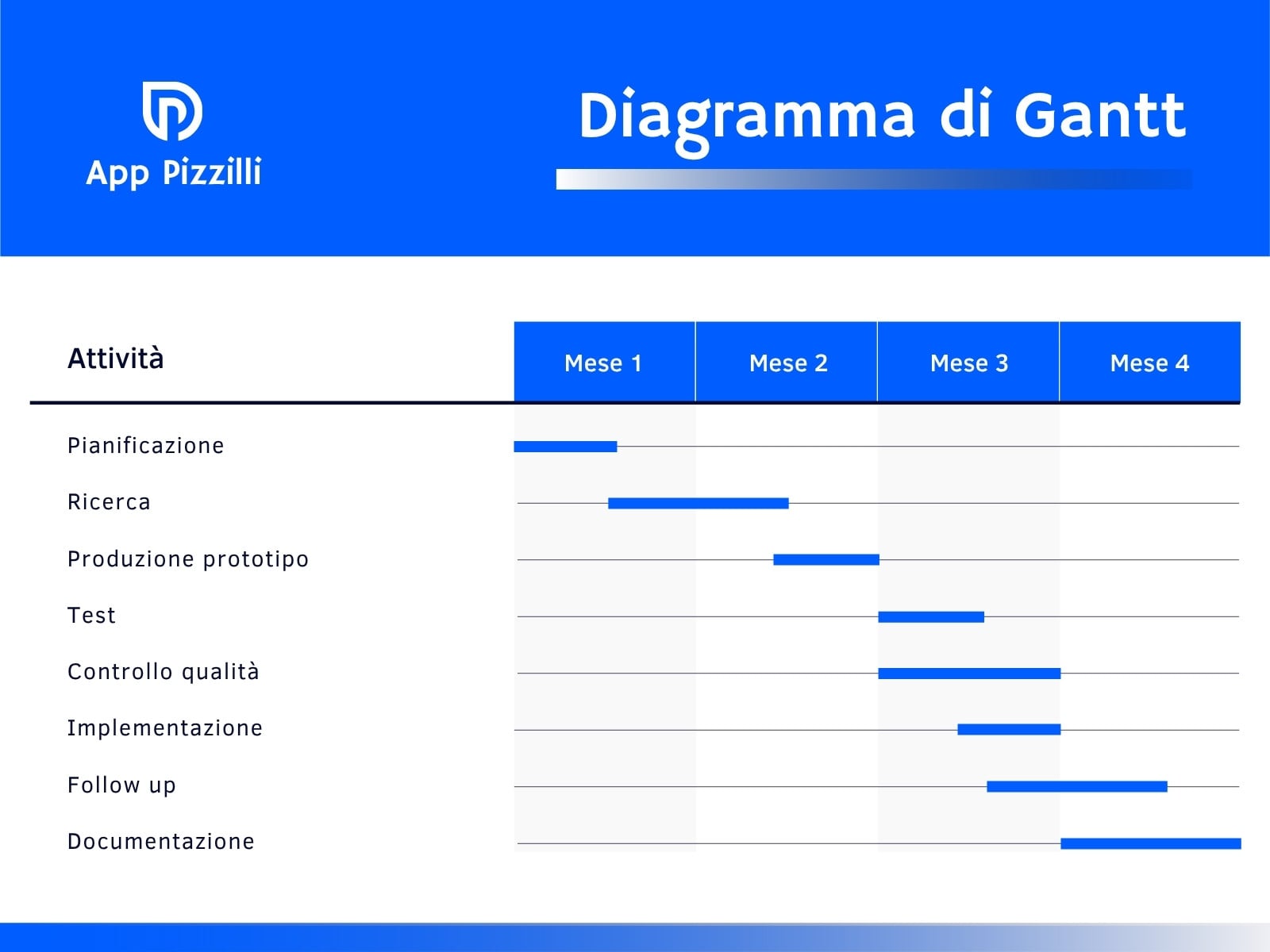 App Pizzilli

Diagramma di Gantt

| Attività | Mese 1 | Mese 2 | Mese 3 | Mese 4 |
|---|---|---|---|---|
| Pianificazione | | | | |
| Ricerca | | | | |
| Produzione prototipo | | | | |
| Test | | | | |
| Controllo qualità | | | | |
| Implementazione | | | | |
| Follow up | | | | |
| Documentazione | | | | |